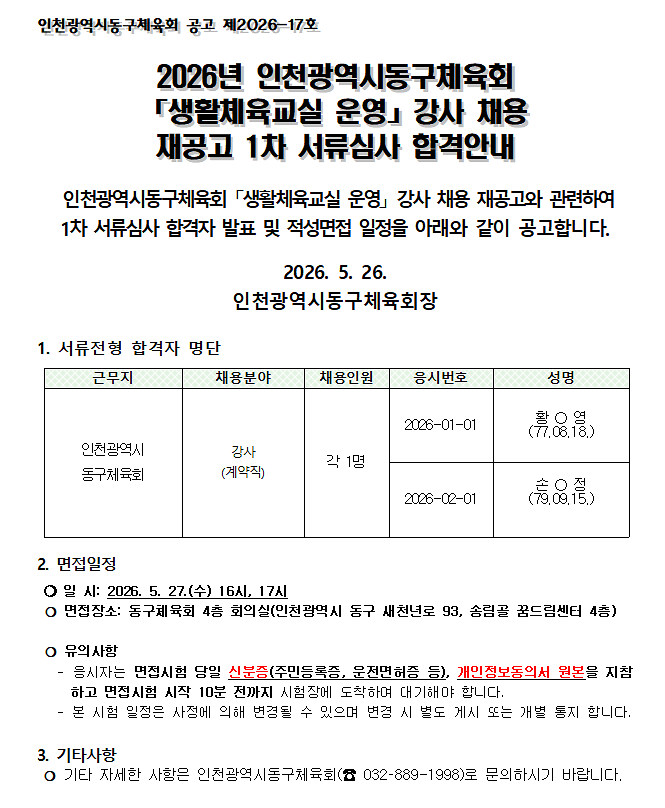 인천광역시동구체육회 공고 제2026-17호

2026년 인천광역시동구체육회 「생활체육교실 운영」 강사 채용 재공고 1차 서류심사 합격안내

인천광역시동구체육회 「생활체육교실 운영」 강사 채용 재공고와 관련하여 1차 서류심사 합격자 발표 및 적성면접 일정을 아래와 같이 공고합니다.

2026. 5. 26.
인천광역시동구체육회장

1. 서류전형 합격자 명단

| 근무지 | 채용분야 | 채용인원 | 응시번호 | 성명 |
|---|---|---|---|---|
| 인천광역시 동구체육회 | 강사 (계약직) | 각 1명 | 2026-01-01 | 황 ○ 영 (77.08.18.) |
| | | | 2026-02-01 | 손 ○ 정 (79.09.15.) |

2. 면접일정
○ 일 시: 2026. 5. 27.(수) 16시, 17시
○ 면접장소: 동구체육회 4층 회의실(인천광역시 동구 새천년로 93, 송림골 꿈드림센터 4층)

○ 유의사항
- 응시자는 면접시험 당일 신분증(주민등록증, 운전면허증 등), 개인정보동의서 원본을 지참하고 면접시험 시작 10분 전까지 시험장에 도착하여 대기해야 합니다.
- 본 시험 일정은 사정에 의해 변경될 수 있으며 변경 시 별도 게시 또는 개별 통지 합니다.

3. 기타사항
○ 기타 자세한 사항은 인천광역시동구체육회(☎ 032-889-1998)로 문의하시기 바랍니다.